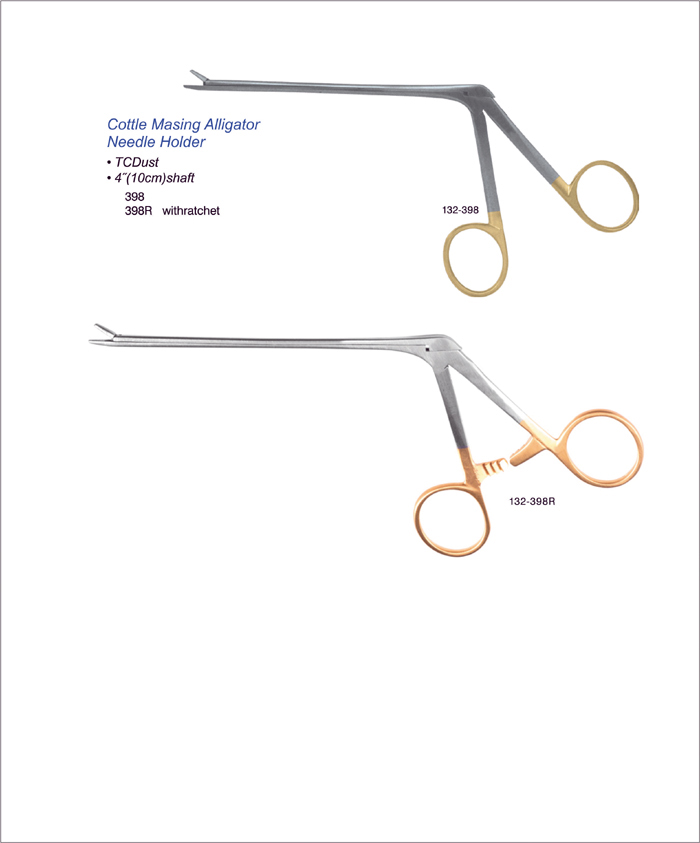 Cottle Masing Alligator Needle Holder

• TCDust
• 4˝(10cm)shaft

398
398R withratchet

132-398

132-398R